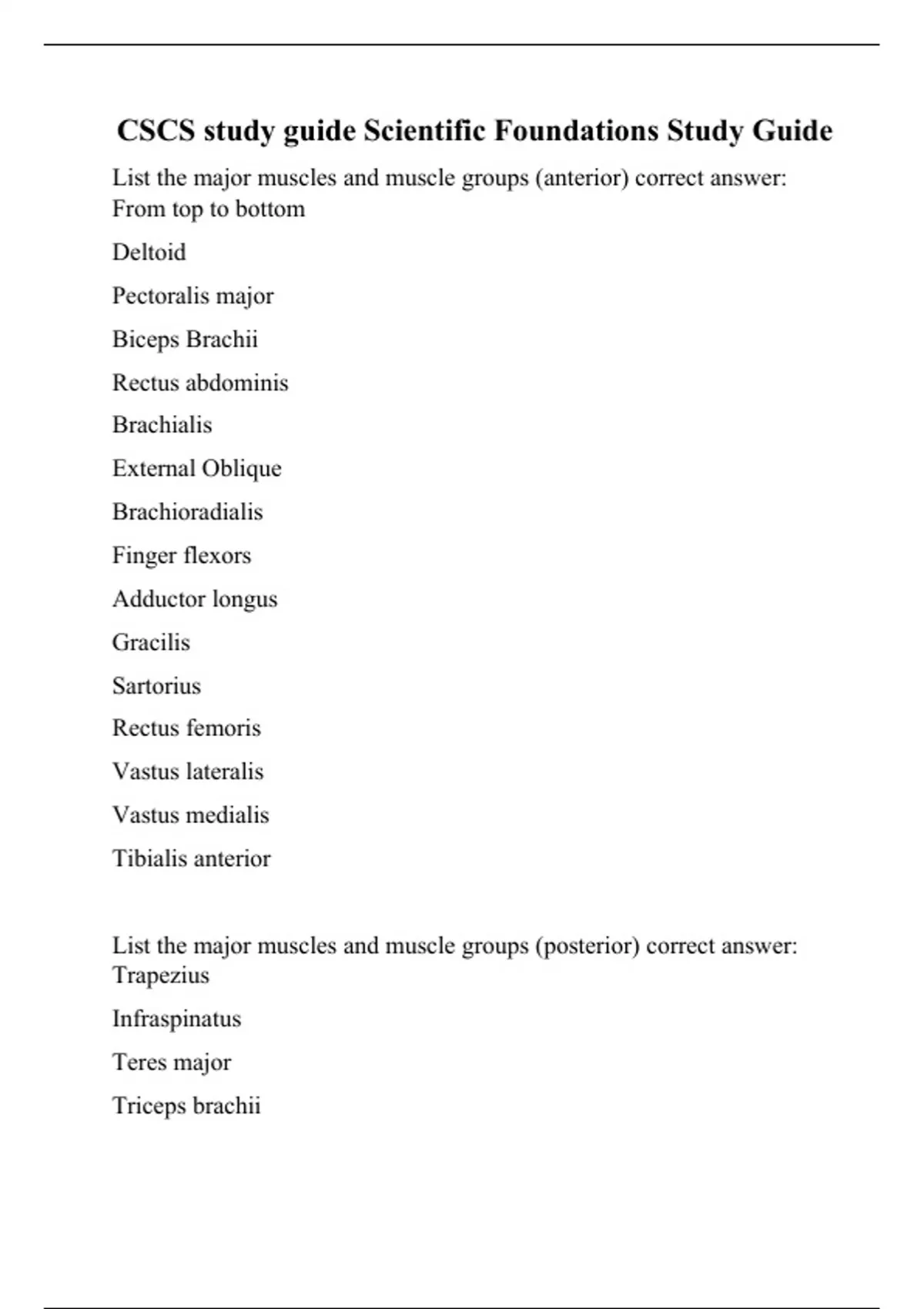 CSCS study guide Scientific Foundations Study Guide

List the major muscles and muscle groups (anterior) correct answer: From top to bottom

Deltoid

Pectoralis major

Biceps Brachii

Rectus abdominis

Brachialis

External Oblique

Brachioradialis

Finger flexors

Adductor longus

Gracilis

Sartorius

Rectus femoris

Vastus lateralis

Vastus medialis

Tibialis anterior

List the major muscles and muscle groups (posterior) correct answer: Trapezius

Infraspinatus

Teres major

Triceps brachii